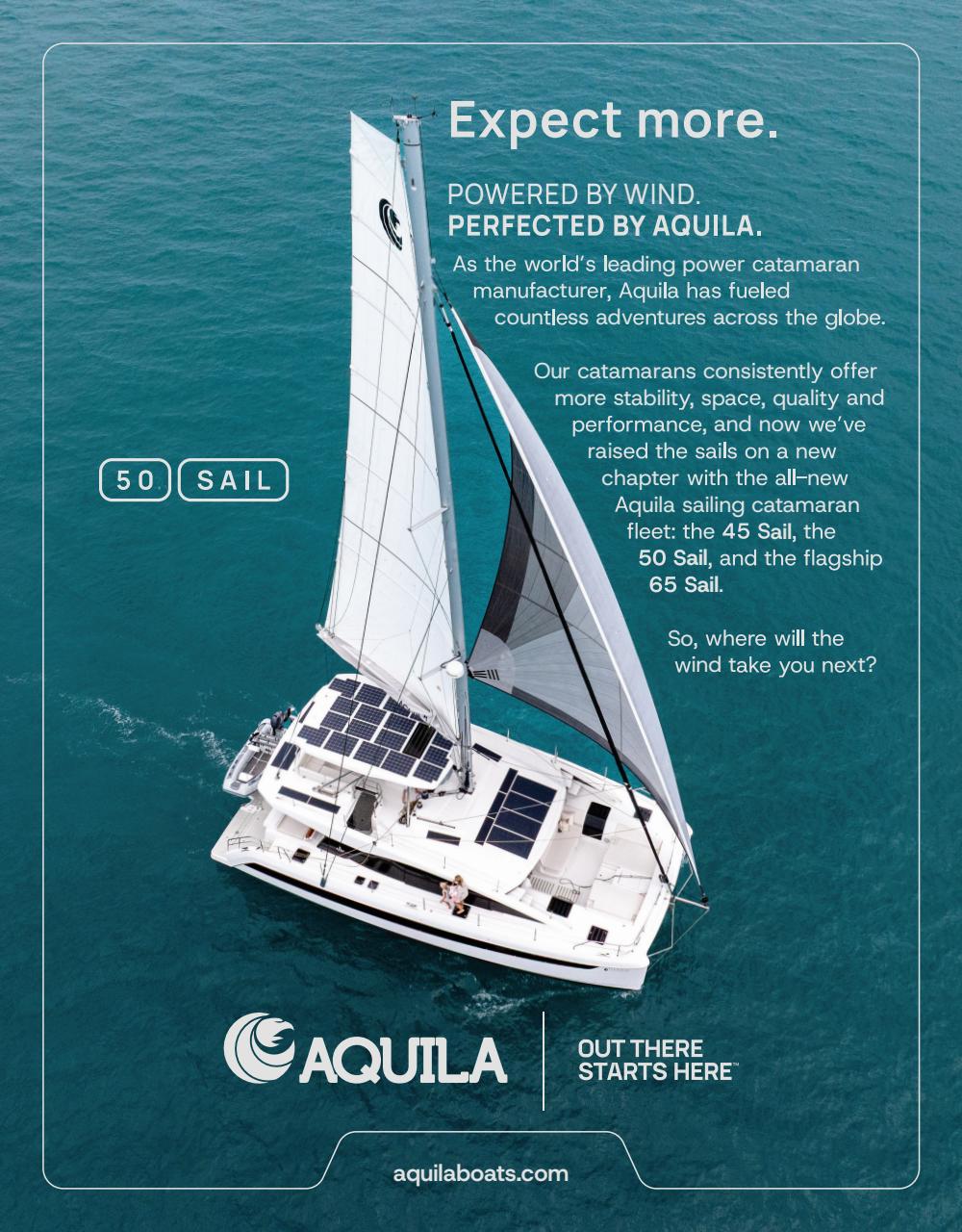 Expect more.

POWERED BY WIND.
PERFECTED BY AQUILA.

As the world's leading power catamaran manufacturer, Aquila has fueled countless adventures across the globe.

Our catamarans consistently offer more stability, space, quality and performance, and now we've raised the sails on a new chapter with the all-new Aquila sailing catamaran fleet: the 45 Sail, the 50 Sail, and the flagship 65 Sail.

So, where will the wind take you next?

50 SAIL

AQUILA

OUT THERE STARTS HERE™

aquilaboats.com